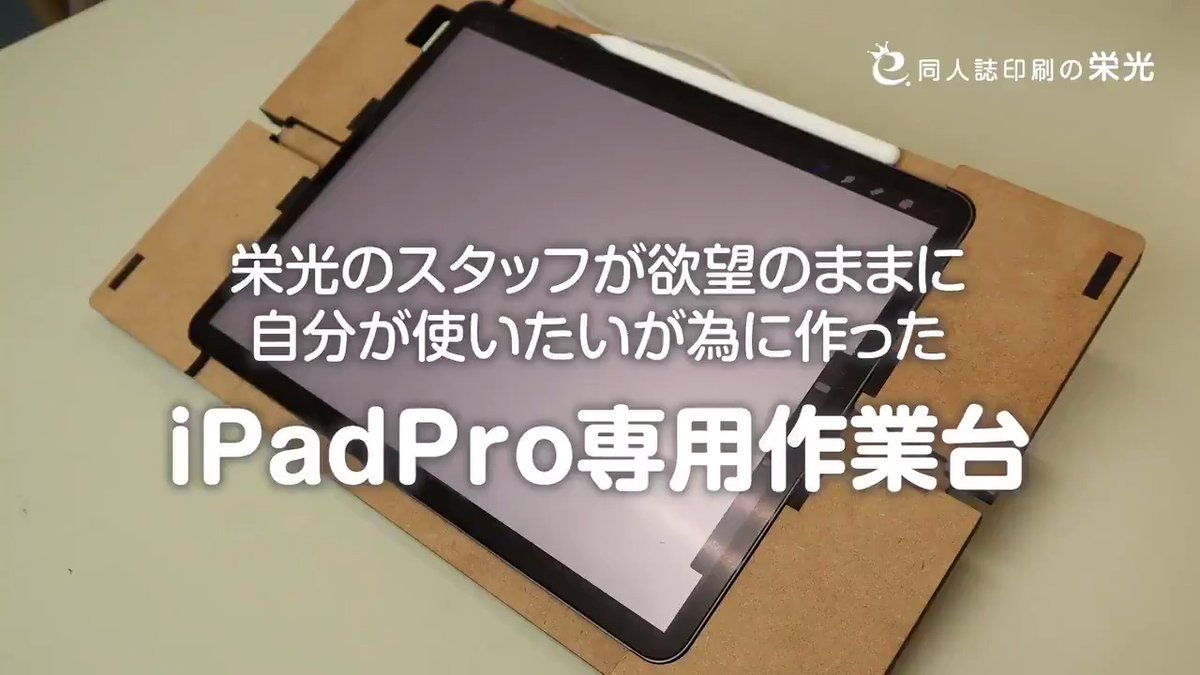 同人誌印刷の栄光

栄光のスタッフが欲望のままに
自分が使いたいが為に作った

iPadPro専用作業台